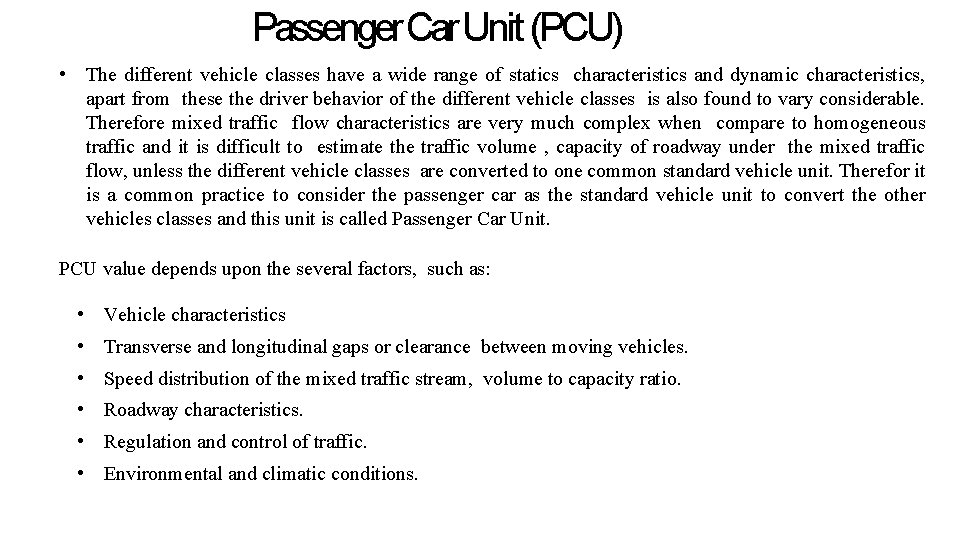 Passenger Car Unit (PCU)

• The different vehicle classes have a wide range of statics characteristics and dynamic characteristics, apart from these the driver behavior of the different vehicle classes is also found to vary considerable. Therefore mixed traffic flow characteristics are very much complex when compare to homogeneous traffic and it is difficult to estimate the traffic volume , capacity of roadway under the mixed traffic flow, unless the different vehicle classes are converted to one common standard vehicle unit. Therefor it is a common practice to consider the passenger car as the standard vehicle unit to convert the other vehicles classes and this unit is called Passenger Car Unit.

PCU value depends upon the several factors, such as:

• Vehicle characteristics
• Transverse and longitudinal gaps or clearance between moving vehicles.
• Speed distribution of the mixed traffic stream, volume to capacity ratio.
• Roadway characteristics.
• Regulation and control of traffic.
• Environmental and climatic conditions.